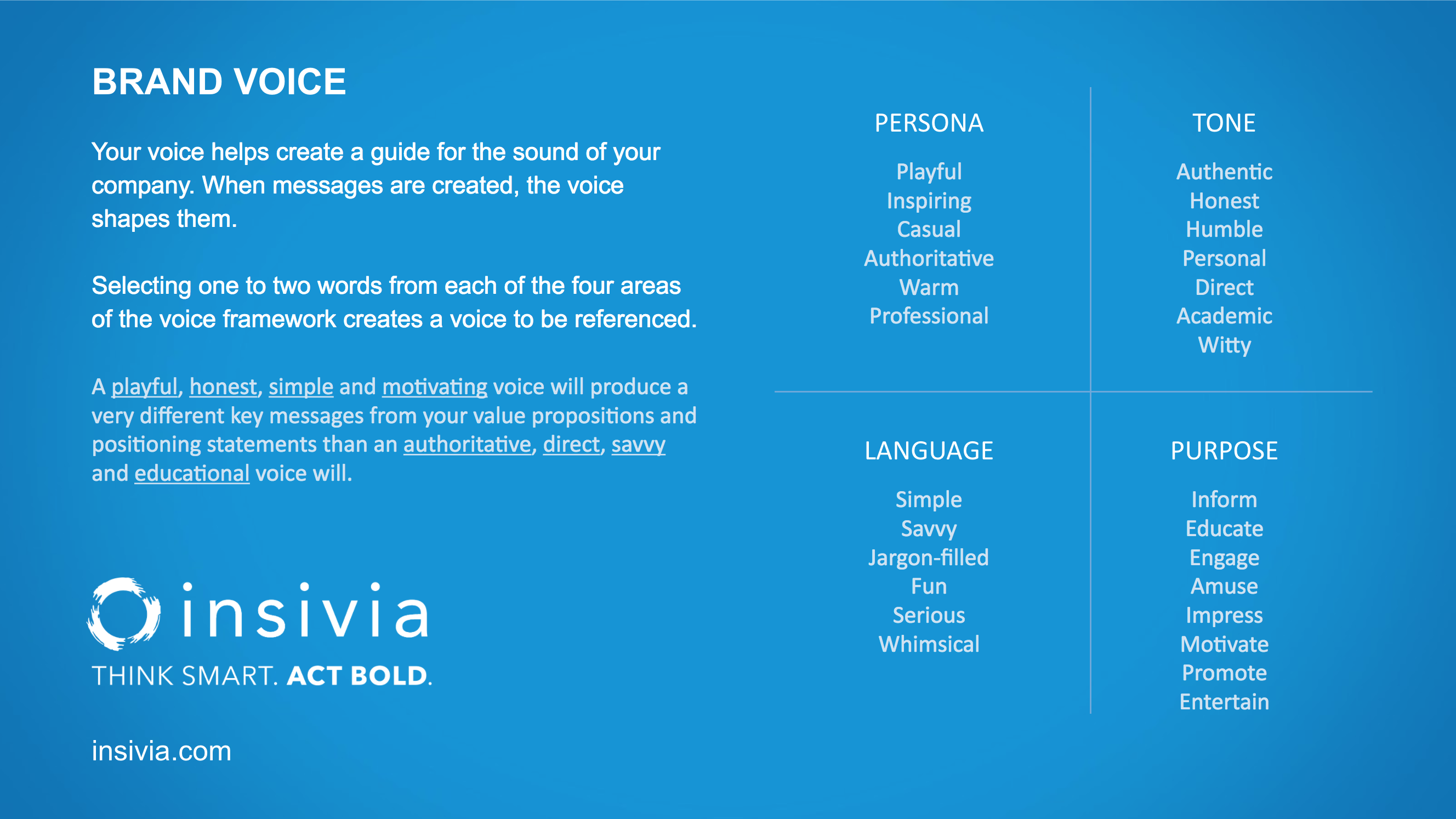 BRAND VOICE

Your voice helps create a guide for the sound of your company. When messages are created, the voice shapes them.

Selecting one to two words from each of the four areas of the voice framework creates a voice to be referenced.

A playful, honest, simple and motivating voice will produce a very different key messages from your value propositions and positioning statements than an authoritative, direct, savvy and educational voice will.

insivia

THINK SMART. ACT BOLD.

insivia.com

PERSONA

Playful
Inspiring
Casual
Authoritative
Warm
Professional

TONE

Authentic
Honest
Humble
Personal
Direct
Academic
Witty

LANGUAGE

Simple
Savvy
Jargon-filled
Fun
Serious
Whimsical

PURPOSE

Inform
Educate
Engage
Amuse
Impress
Motivate
Promote
Entertain